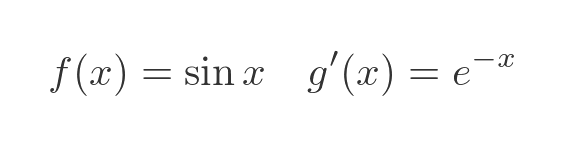 $f(x) = \sin x \quad g'(x) = e^{-x}$